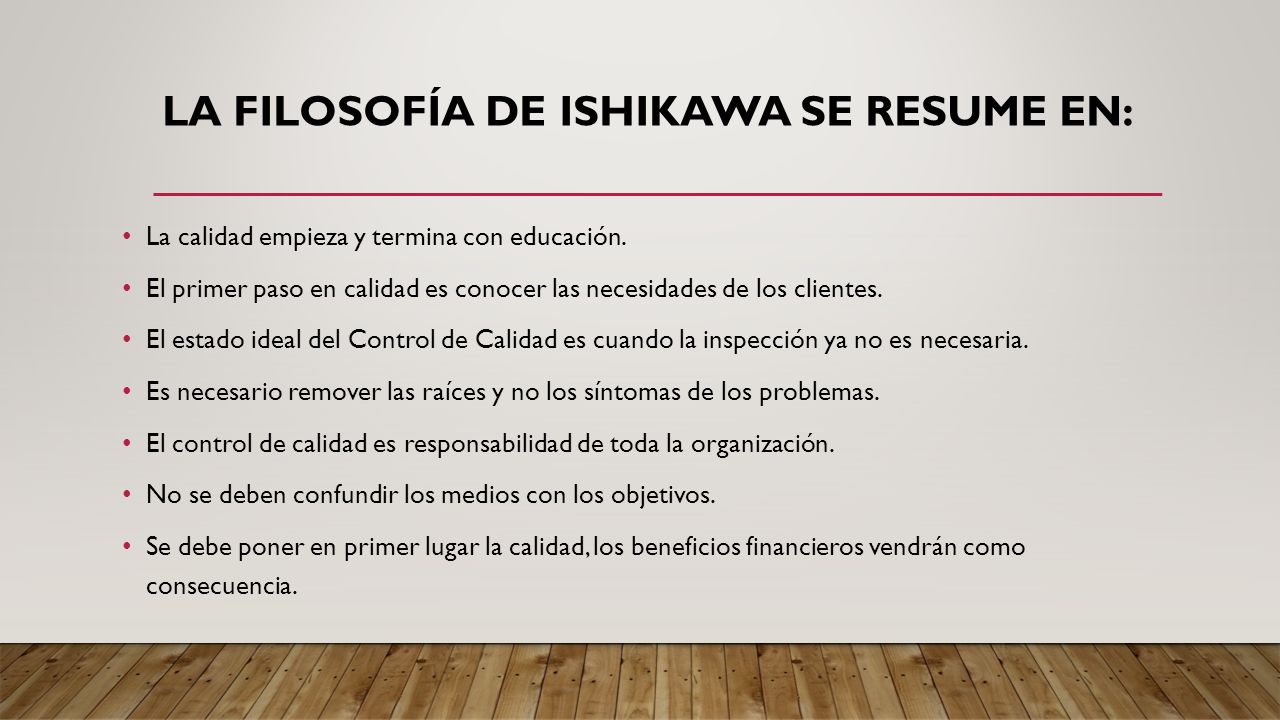 LA FILOSOFÍA DE ISHIKAWA SE RESUME EN:

• La calidad empieza y termina con educación.

• El primer paso en calidad es conocer las necesidades de los clientes.

• El estado ideal del Control de Calidad es cuando la inspección ya no es necesaria.

• Es necesario remover las raíces y no los síntomas de los problemas.

• El control de calidad es responsabilidad de toda la organización.

• No se deben confundir los medios con los objetivos.

• Se debe poner en primer lugar la calidad, los beneficios financieros vendrán como consecuencia.